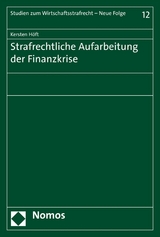 Studien zum Wirtschaftsstrafrecht – Neue Folge

12

Kersten Höft

Strafrechtliche Aufarbeitung der Finanzkrise

Nomos